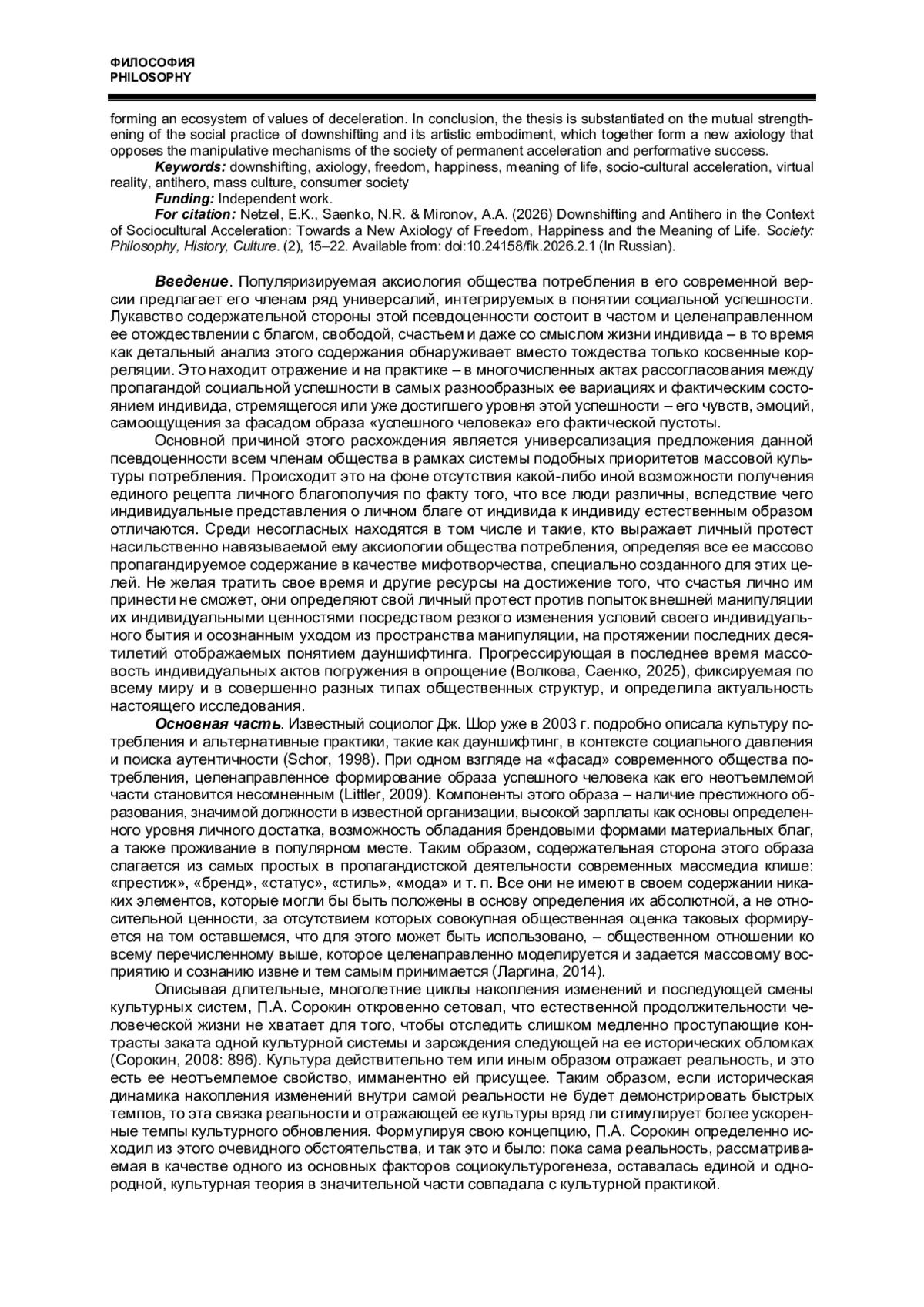 ФИЛОСОФИЯ
PHILOSOPHY

forming an ecosystem of values of deceleration. In conclusion, the thesis is substantiated on the mutual strengthening of the social practice of downshifting and its artistic embodiment, which together form a new axiology that opposes the manipulative mechanisms of the society of permanent acceleration and performative success.

Keywords: downshifting, axiology, freedom, happiness, meaning of life, socio-cultural acceleration, virtual reality, antihero, mass culture, consumer society

Funding: Independent work.

For citation: Netzel, E.K., Saenko, N.R. & Mironov, A.A. (2026) Downshifting and Antihero in the Context of Sociocultural Acceleration: Towards a New Axiology of Freedom, Happiness and the Meaning of Life. Society: Philosophy, History, Culture. (2), 15–22. Available from: doi:10.24158/fik.2026.2.1 (In Russian).

Введение. Популяризируемая аксиология общества потребления в его современной версии предлагает его членам ряд универсалий, интегрируемых в понятии социальной успешности. Лукавство содержательной стороны этой псевдоценности состоит в частом и целенаправленном ее отождествлении с благом, свободой, счастьем и даже со смыслом жизни индивида – в то время как детальный анализ этого содержания обнаруживает вместо тождества только косвенные корреляции. Это находит отражение и на практике – в многочисленных актах рассогласования между пропагандой социальной успешности в самых разнообразных ее вариациях и фактическим состоянием индивида, стремящегося или уже достигшего уровня этой успешности – его чувств, эмоций, самоощущения за фасадом образа «успешного человека» его фактической пустоты.

Основной причиной этого расхождения является универсализация предложения данной псевдоценности всем членам общества в рамках системы подобных приоритетов массовой культуры потребления. Происходит это на фоне отсутствия какой-либо иной возможности получения единого рецепта личного благополучия по факту того, что все люди различны, вследствие чего индивидуальные представления о личном благе от индивида к индивиду естественным образом отличаются. Среди несогласных находятся в том числе и такие, кто выражает личный протест насильственно навязываемой ему аксиологии общества потребления, определяя все ее массово пропагандируемое содержание в качестве мифотворчества, специально созданного для этих целей. Не желая тратить свое время и другие ресурсы на достижение того, что счастья лично им принести не сможет, они определяют свой личный протест против попыток внешней манипуляции их индивидуальными ценностями посредством резкого изменения условий своего индивидуального бытия и осознанным уходом из пространства манипуляции, на протяжении последних десятилетий отображаемых понятием дауншифтинга. Прогрессирующая в последнее время массовость индивидуальных актов погружения в опрощение (Волкова, Саенко, 2025), фиксируемая по всему миру и в совершенно разных типах общественных структур, и определила актуальность настоящего исследования.

Основная часть. Известный социолог Дж. Шор уже в 2003 г. подробно описала культуру потребления и альтернативные практики, такие как дауншифтинг, в контексте социального давления и поиска аутентичности (Schor, 1998). При одном взгляде на «фасад» современного общества потребления, целенаправленное формирование образа успешного человека как его неотъемлемой части становится несомненным (Littler, 2009). Компоненты этого образа – наличие престижного образования, значимой должности в известной организации, высокой зарплаты как основы определенного уровня личного достатка, возможность обладания брендовыми формами материальных благ, а также проживание в популярном месте. Таким образом, содержательная сторона этого образа слагается из самых простых в пропагандистской деятельности современных массмедиа клише: «престиж», «бренд», «статус», «стиль», «мода» и т. п. Все они не имеют в своем содержании никаких элементов, которые могли бы быть положены в основу определения их абсолютной, а не относительной ценности, за отсутствием которых совокупная общественная оценка таковых формируется на том оставшемся, что для этого может быть использовано, – общественном отношении ко всему перечисленному выше, которое целенаправленно моделируется и задается массовому восприятию и сознанию извне и тем самым принимается (Ларгина, 2014).

Описывая длительные, многолетние циклы накопления изменений и последующей смены культурных систем, П.А. Сорокин откровенно сетовал, что естественной продолжительности человеческой жизни не хватает для того, чтобы отследить слишком медленно проступающие контрасты заката одной культурной системы и зарождения следующей на ее исторических обломках (Сорокин, 2008: 896). Культура действительно тем или иным образом отражает реальность, и это есть ее неотъемлемое свойство, имманентно ей присущее. Таким образом, если историческая динамика накопления изменений внутри самой реальности не будет демонстрировать быстрых темпов, то эта связка реальности и отражающей ее культуры вряд ли стимулирует более ускоренные темпы культурного обновления. Формулируя свою концепцию, П.А. Сорокин определенно исходил из этого очевидного обстоятельства, и так это и было: пока сама реальность, рассматриваемая в качестве одного из основных факторов социокультурогенеза, оставалась единой и однородной, культурная теория в значительной части совпадала с культурной практикой.